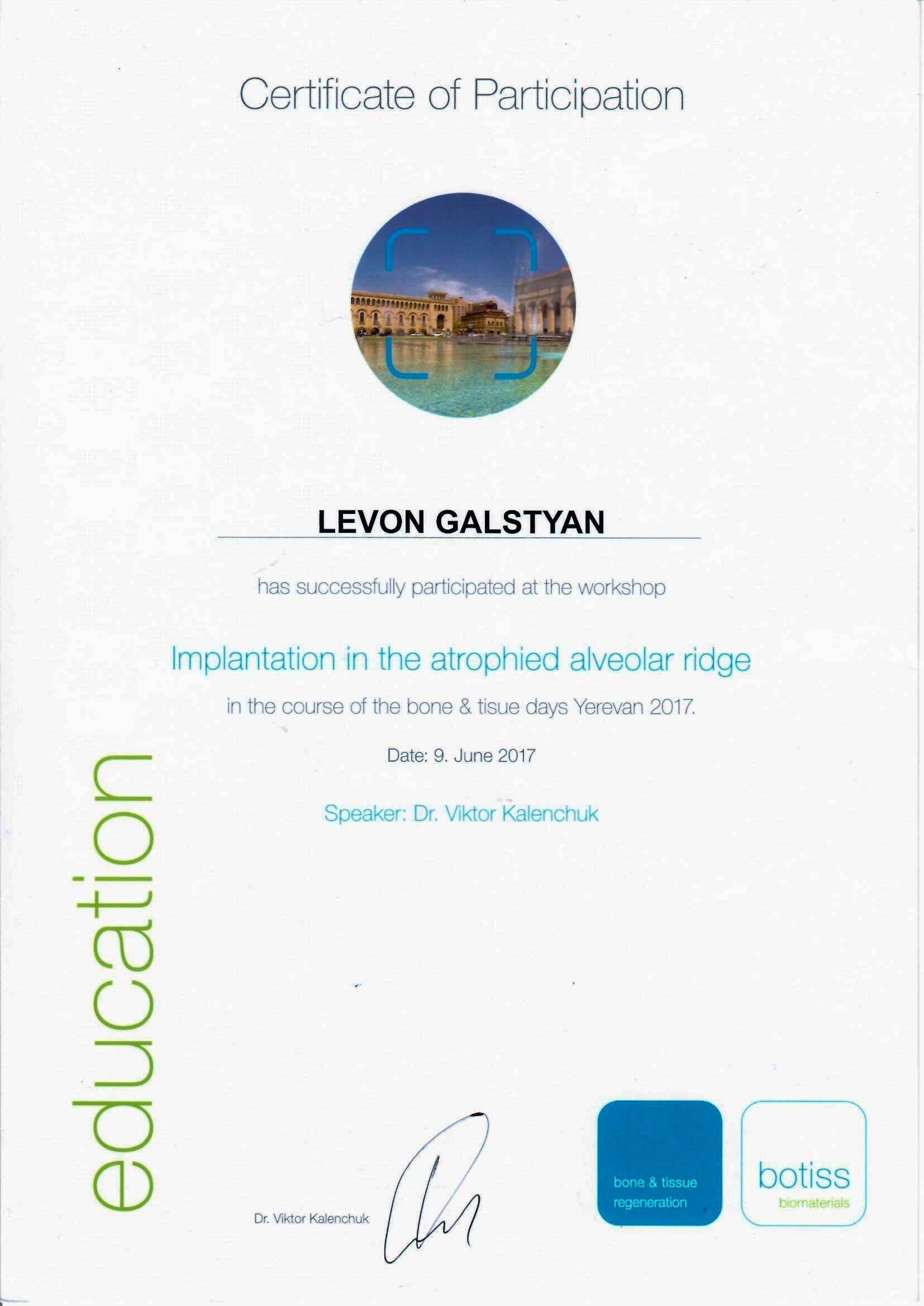 Certificate of Participation

LEVON GALSTYAN

has successfully participated at the workshop

Implantation in the atrophied alveolar ridge

in the course of the bone & tisue days Yerevan 2017.

Date: 9. June 2017

Speaker: Dr. Viktor Kalenchuk

education

Dr. Viktor Kalenchuk

bone & tissue regeneration

botiss
biomaterials